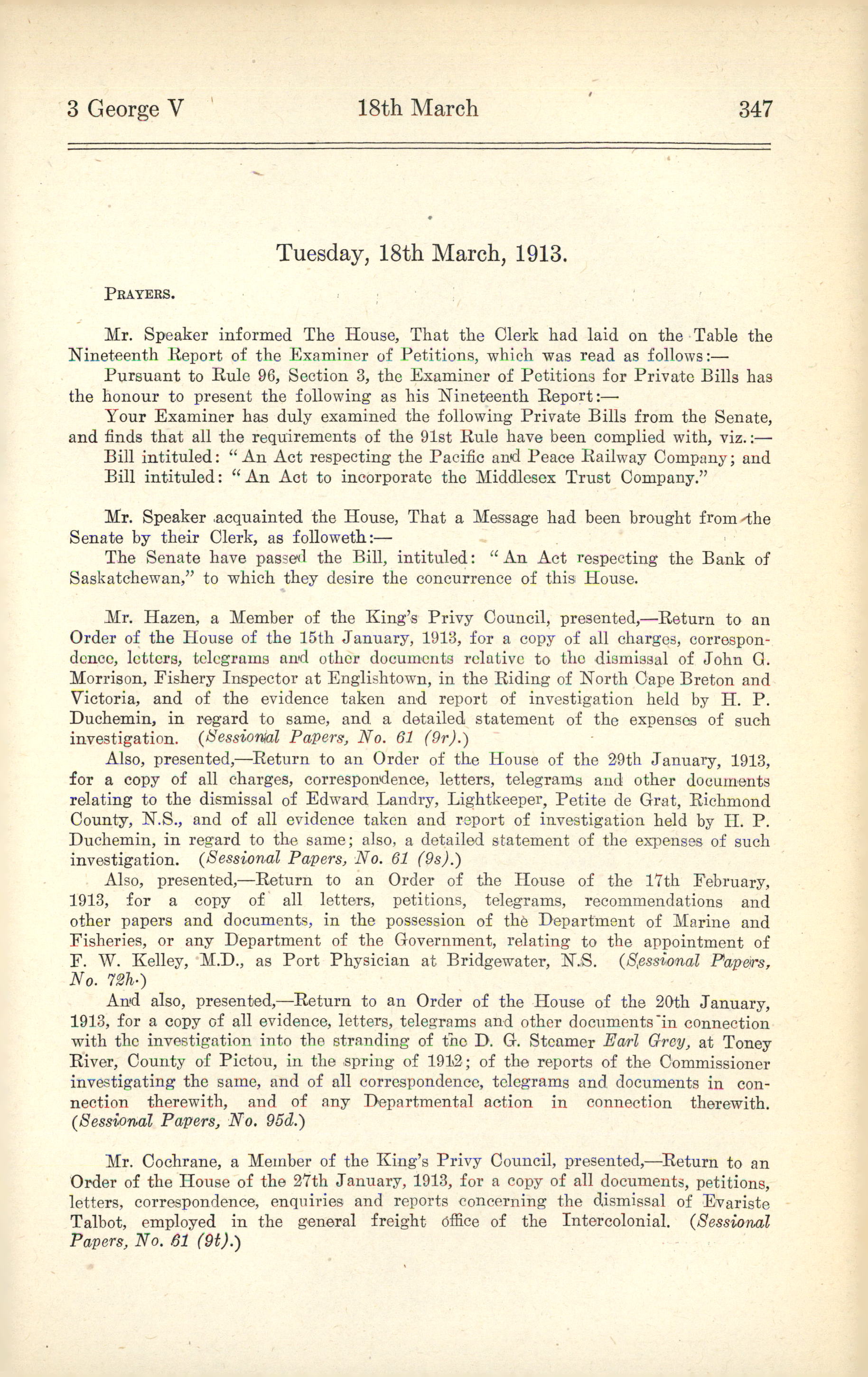 3 George V 18th March 347

Tuesday, 18th March, 1913.

PRAYERS.

Mr. Speaker informed The House, That the Clerk had laid on the Table the Nineteenth Report of the Examiner of Petitions, which was read as follows:—

Pursuant to Rule 96, Section 3, the Examiner of Petitions for Private Bills has the honour to present the following as his Nineteenth Report:—

Your Examiner has duly examined the following Private Bills from the Senate, and finds that all the requirements of the 91st Rule have been complied with, viz.:—

Bill intituled: "An Act respecting the Pacific and Peace Railway Company; and

Bill intituled: "An Act to incorporate the Middlesex Trust Company."

Mr. Speaker acquainted the House, That a Message had been brought from the Senate by their Clerk, as followeth:—

The Senate have passed the Bill, intituled: "An Act respecting the Bank of Saskatchewan," to which they desire the concurrence of this House.

Mr. Hazen, a Member of the King's Privy Council, presented,—Return to an Order of the House of the 15th January, 1913, for a copy of all charges, correspondence, letters, telegrams and other documents relative to the dismissal of John G. Morrison, Fishery Inspector at Englishtown, in the Riding of North Cape Breton and Victoria, and of the evidence taken and report of investigation held by H. P. Duchemin, in regard to same, and a detailed statement of the expenses of such investigation. (Sessional Papers, No. 61 (9r).)

Also, presented,—Return to an Order of the House of the 29th January, 1913, for a copy of all charges, correspondence, letters, telegrams and other documents relating to the dismissal of Edward Landry, Lightkeeper, Petite de Grat, Richmond County, N.S., and of all evidence taken and report of investigation held by H. P. Duchemin, in regard to the same; also, a detailed statement of the expenses of such investigation. (Sessional Papers, No. 61 (9s).)

Also, presented,—Return to an Order of the House of the 17th February, 1913, for a copy of all letters, petitions, telegrams, recommendations and other papers and documents, in the possession of the Department of Marine and Fisheries, or any Department of the Government, relating to the appointment of F. W. Kelley, M.D., as Port Physician at Bridgewater, N.S. (Sessional Papers, No. 72h.)

And also, presented,—Return to an Order of the House of the 20th January, 1913, for a copy of all evidence, letters, telegrams and other documents in connection with the investigation into the stranding of the D. G. Steamer Earl Grey, at Toney River, County of Pictou, in the spring of 1912; of the reports of the Commissioner investigating the same, and of all correspondence, telegrams and documents in connection therewith, and of any Departmental action in connection therewith. (Sessional Papers, No. 95d.)

Mr. Cochrane, a Member of the King's Privy Council, presented,—Return to an Order of the House of the 27th January, 1913, for a copy of all documents, petitions, letters, correspondence, enquiries and reports concerning the dismissal of Evariste Talbot, employed in the general freight office of the Intercolonial. (Sessional Papers, No. 61 (9t).)